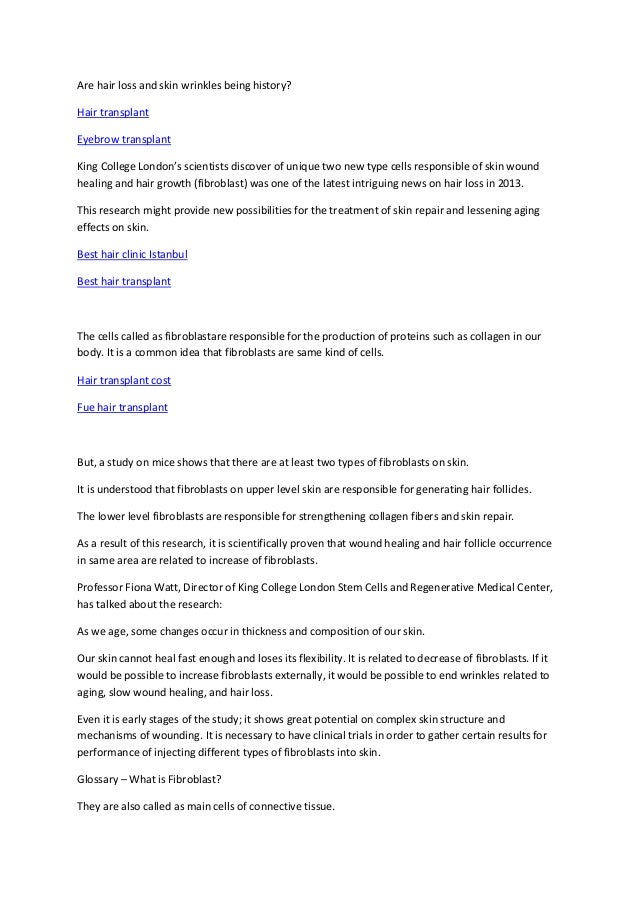 Are hair loss and skin wrinkles being history?

Hair transplant

Eyebrow transplant

King College London's scientists discover of unique two new type cells responsible of skin wound healing and hair growth (fibroblast) was one of the latest intriguing news on hair loss in 2013.

This research might provide new possibilities for the treatment of skin repair and lessening aging effects on skin.

Best hair clinic Istanbul

Best hair transplant

The cells called as fibroblastare responsible for the production of proteins such as collagen in our body. It is a common idea that fibroblasts are same kind of cells.

Hair transplant cost

Fue hair transplant

But, a study on mice shows that there are at least two types of fibroblasts on skin.

It is understood that fibroblasts on upper level skin are responsible for generating hair follicles.

The lower level fibroblasts are responsible for strengthening collagen fibers and skin repair.

As a result of this research, it is scientifically proven that wound healing and hair follicle occurrence in same area are related to increase of fibroblasts.

Professor Fiona Watt, Director of King College London Stem Cells and Regenerative Medical Center, has talked about the research:

As we age, some changes occur in thickness and composition of our skin.

Our skin cannot heal fast enough and loses its flexibility. It is related to decrease of fibroblasts. If it would be possible to increase fibroblasts externally, it would be possible to end wrinkles related to aging, slow wound healing, and hair loss.

Even it is early stages of the study; it shows great potential on complex skin structure and mechanisms of wounding. It is necessary to have clinical trials in order to gather certain results for performance of injecting different types of fibroblasts into skin.

Glossary – What is Fibroblast?

They are also called as main cells of connective tissue.